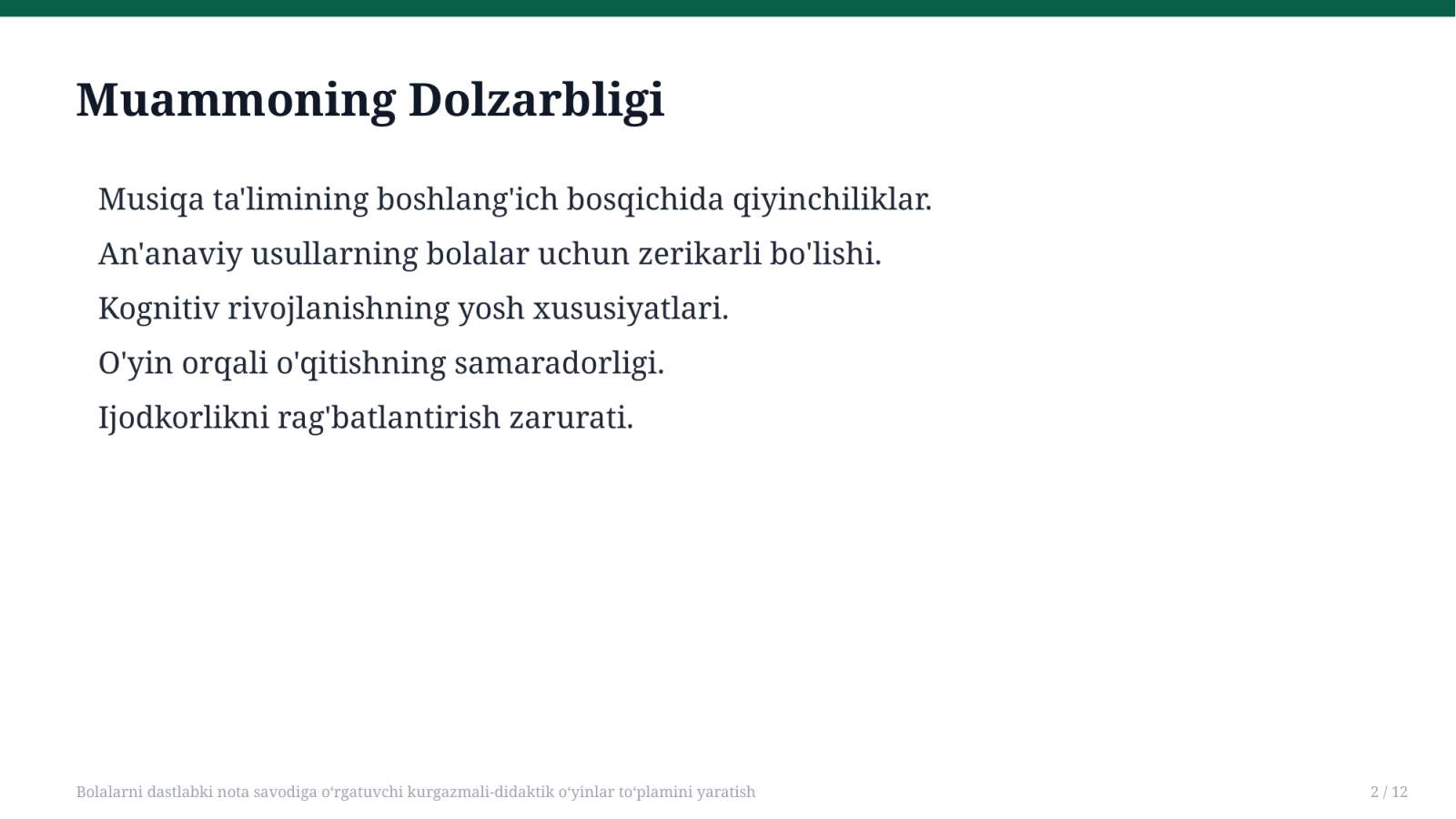 Muammoning Dolzarbligi

Musiqa ta'limining boshlang'ich bosqichida qiyinchiliklar.

An'anaviy usullarning bolalar uchun zerikarli bo'lishi.

Kognitiv rivojlanishning yosh xususiyatlari.

O'yin orqali o'qitishning samaradorligi.

Ijodkorlikni rag'batlantirish zarurati.

Bolalarni dastlabki nota savodiga o‘rgatuvchi kurgazmali-didaktik o‘yinlar to‘plamini yaratish

2 / 12